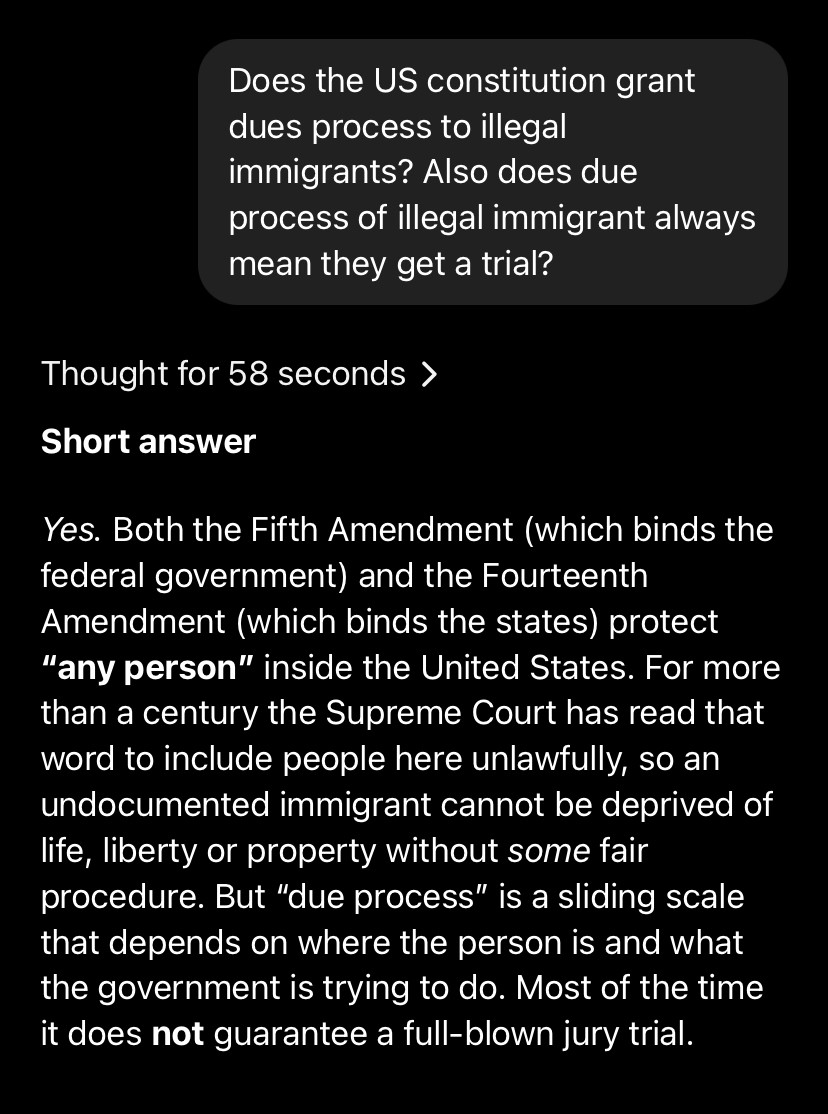 Does the US constitution grant dues process to illegal immigrants? Also does due process of illegal immigrant always mean they get a trial?

Thought for 58 seconds >

Short answer

Yes. Both the Fifth Amendment (which binds the federal government) and the Fourteenth Amendment (which binds the states) protect "any person" inside the United States. For more than a century the Supreme Court has read that word to include people here unlawfully, so an undocumented immigrant cannot be deprived of life, liberty or property without some fair procedure. But "due process" is a sliding scale that depends on where the person is and what the government is trying to do. Most of the time it does not guarantee a full-blown jury trial.